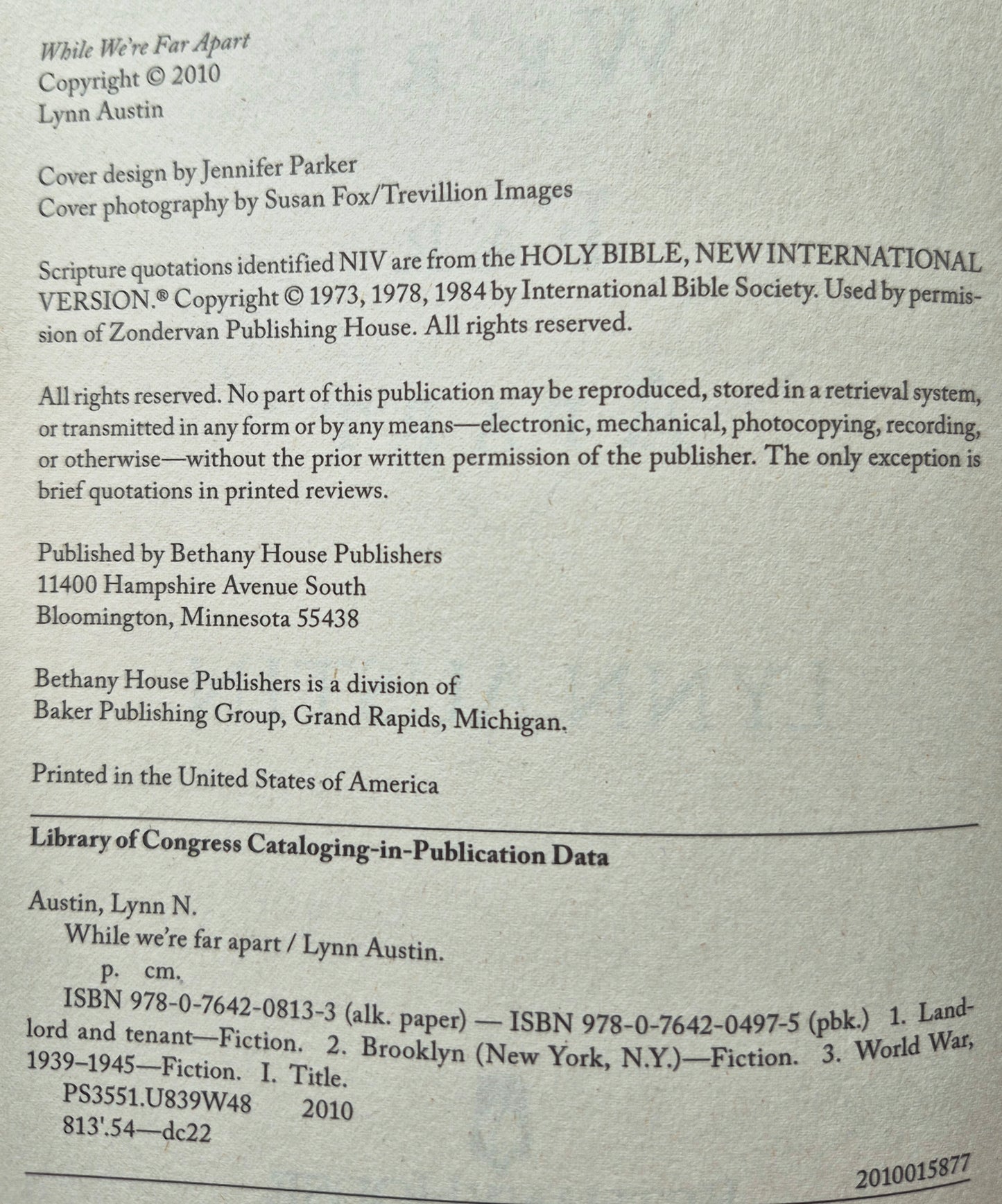 While We're Far Apart
Copyright © 2010
Lynn Austin

Cover design by Jennifer Parker
Cover photography by Susan Fox/Trevillion Images

Scripture quotations identified NIV are from the HOLY BIBLE, NEW INTERNATIONAL VERSION.® Copyright © 1973, 1978, 1984 by International Bible Society. Used by permission of Zondervan Publishing House. All rights reserved.

All rights reserved. No part of this publication may be reproduced, stored in a retrieval system, or transmitted in any form or by any means—electronic, mechanical, photocopying, recording, or otherwise—without the prior written permission of the publisher. The only exception is brief quotations in printed reviews.

Published by Bethany House Publishers
11400 Hampshire Avenue South
Bloomington, Minnesota 55438

Bethany House Publishers is a division of
Baker Publishing Group, Grand Rapids, Michigan.

Printed in the United States of America

Library of Congress Cataloging-in-Publication Data

Austin, Lynn N.
While we're far apart / Lynn Austin.
p. cm.
ISBN 978-0-7642-0813-3 (alk. paper) — ISBN 978-0-7642-0497-5 (pbk.) 1. Landlord and tenant—Fiction. 2. Brooklyn (New York, N.Y.)—Fiction. 3. World War, 1939–1945—Fiction. I. Title.
PS3551.U839W48 2010
813'.54—dc22

2010015877